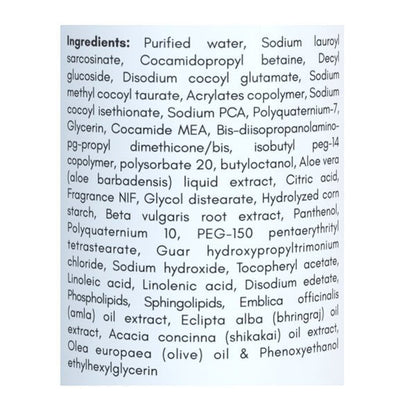 Ingredients: Purified water, Sodium lauroyl sarcosinate, Cocamidopropyl betaine, Decyl glucoside, Disodium cocoyl glutamate, Sodium methyl cocoyl taurate, Acrylates copolymer, Sodium cocoyl isethionate, Sodium PCA, Polyquaternium-7, Glycerin, Cocamide MEA, Bis-diisopropanolamino-pg-propyl dimethicone/bis, isobutyl peg-14 copolymer, polysorbate 20, butyloctanol, Aloe vera (aloe barbadensis) liquid extract, Citric acid, Fragrance NIF, Glycol distearate, Hydrolyzed corn starch, Beta vulgaris root extract, Panthenol, Polyquaternium 10, PEG-150 pentaerythrityl tetrastearate, Guar hydroxypropyltrimonium chloride, Sodium hydroxide, Tocopheryl acetate, Linoleic acid, Linolenic acid, Disodium edetate, Phospholipids, Sphingolipids, Emblica officinalis (amla) oil extract, Eclipta alba (bhringraj) oil extract, Acacia concinna (shikakai) oil extract, Olea europaea (olive) oil & Phenoxyethanol ethylhexylglycerin